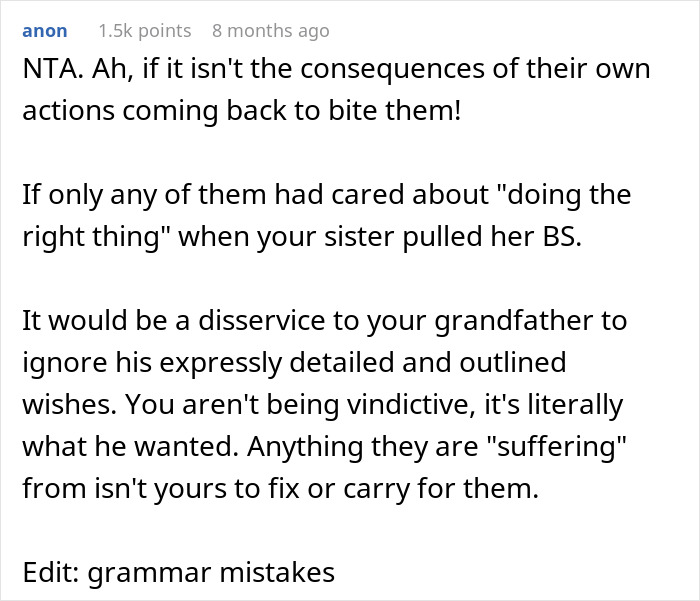 anon 1.5k points 8 months ago

NTA. Ah, if it isn't the consequences of their own actions coming back to bite them!

If only any of them had cared about "doing the right thing" when your sister pulled her BS.

It would be a disservice to your grandfather to ignore his expressly detailed and outlined wishes. You aren't being vindictive, it's literally what he wanted. Anything they are "suffering" from isn't yours to fix or carry for them.

Edit: grammar mistakes